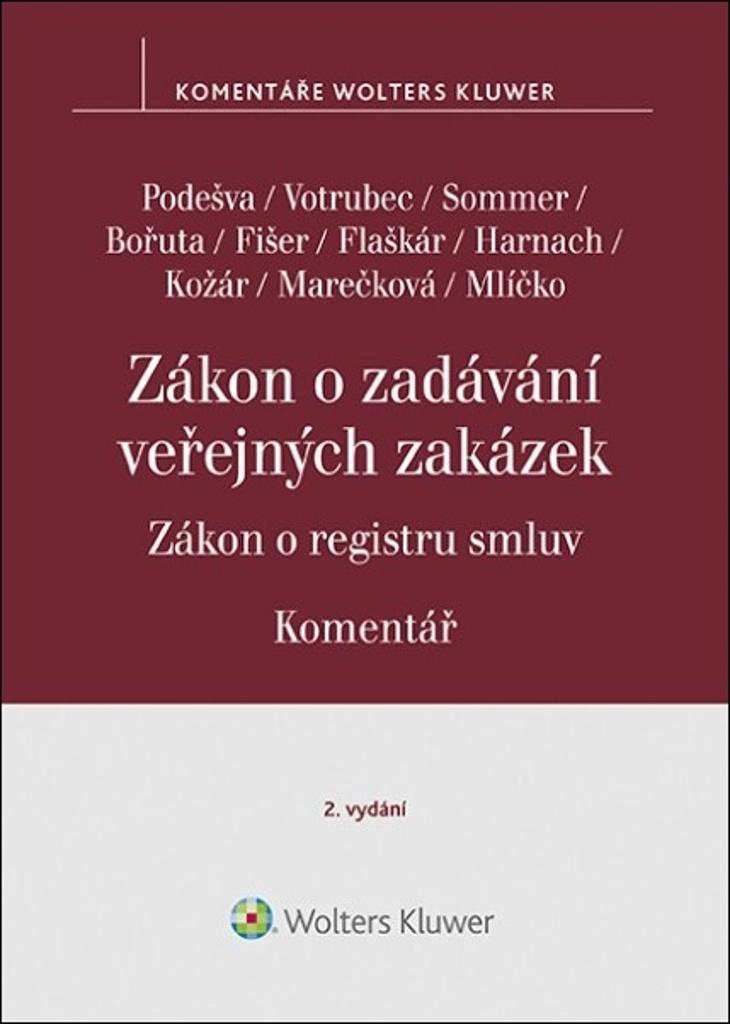 KOMENTÁŘE WOLTERS KLUWER

Podešva / Votrubec / Sommer / Bořuta / Fišer / Flaškár / Harnach / Kožár / Marečková / Mlíčko

Zákon o zadávání veřejných zakázek

Zákon o registru smluv

Komentář

2. vydání

Wolters Kluwer